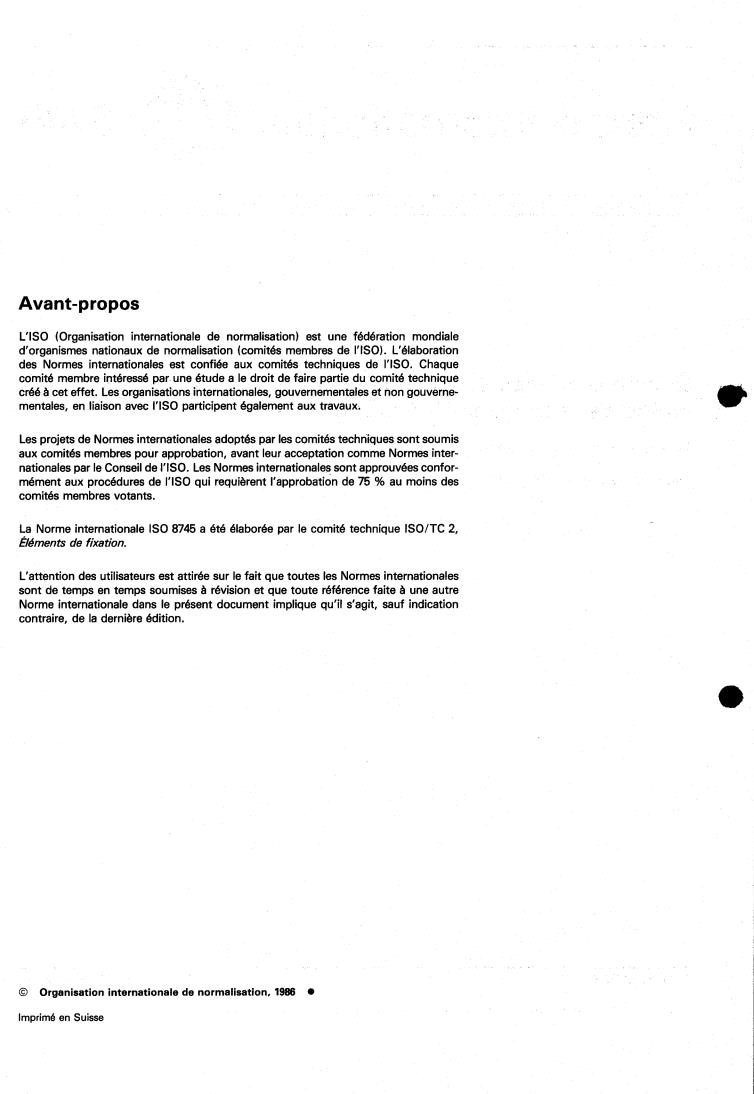 Avant-propos

L'ISO (Organisation internationale de normalisation) est une fédération mondiale d'organismes nationaux de normalisation (comités membres de l'ISO). L'élaboration des Normes internationales est confiée aux comités techniques de l'ISO. Chaque comité membre intéressé par une étude a le droit de faire partie du comité technique créé à cet effet. Les organisations internationales, gouvernementales et non gouvernementales, en liaison avec l'ISO participent également aux travaux.

Les projets de Normes internationales adoptés par les comités techniques sont soumis aux comités membres pour approbation, avant leur acceptation comme Normes internationales par le Conseil de l'ISO. Les Normes internationales sont approuvées conformément aux procédures de l'ISO qui requièrent l'approbation de 75 % au moins des comités membres votants.

La Norme internationale ISO 8745 a été élaborée par le comité technique ISO/TC 2, Éléments de fixation.

L'attention des utilisateurs est attirée sur le fait que toutes les Normes internationales sont de temps en temps soumises à révision et que toute référence faite à une autre Norme internationale dans le présent document implique qu'il s'agit, sauf indication contraire, de la dernière édition.

© Organisation internationale de normalisation, 1986 ●

Imprimé en Suisse